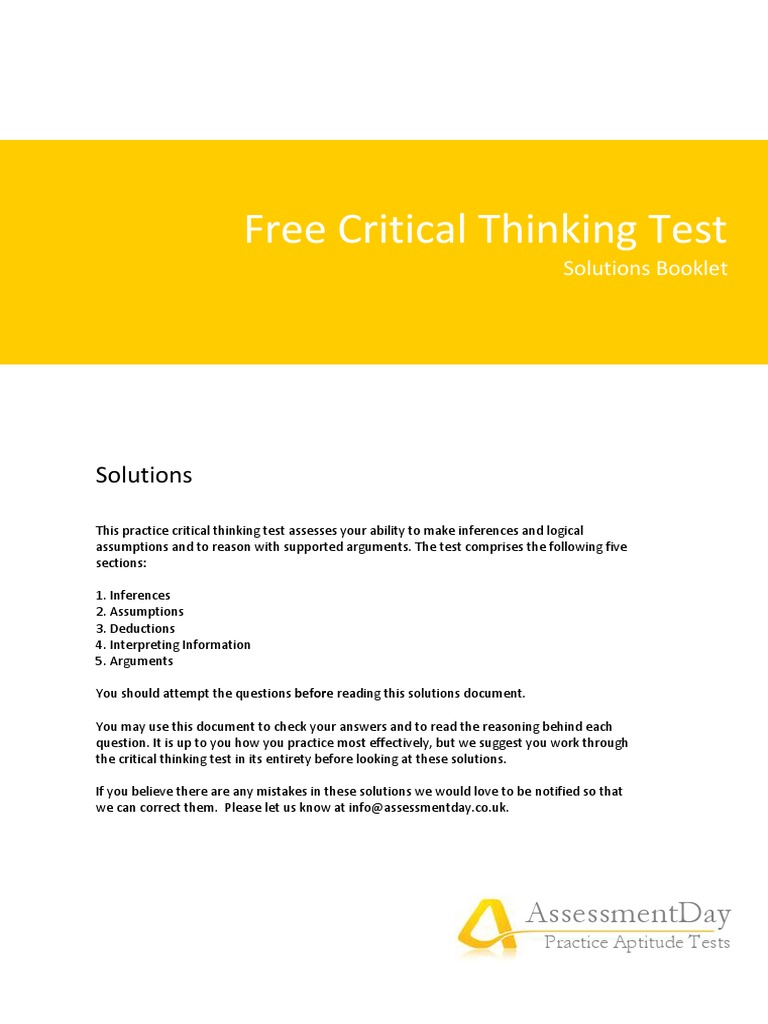 Free Critical Thinking Test
Solutions Booklet

Solutions

This practice critical thinking test assesses your ability to make inferences and logical assumptions and to reason with supported arguments. The test comprises the following five sections:

1. Inferences
2. Assumptions
3. Deductions
4. Interpreting Information
5. Arguments

You should attempt the questions before reading this solutions document.

You may use this document to check your answers and to read the reasoning behind each question. It is up to you how you practice most effectively, but we suggest you work through the critical thinking test in its entirety before looking at these solutions.

If you believe there are any mistakes in these solutions we would love to be notified so that we can correct them. Please let us know at info@assessmentday.co.uk.

AssessmentDay
Practice Aptitude Tests